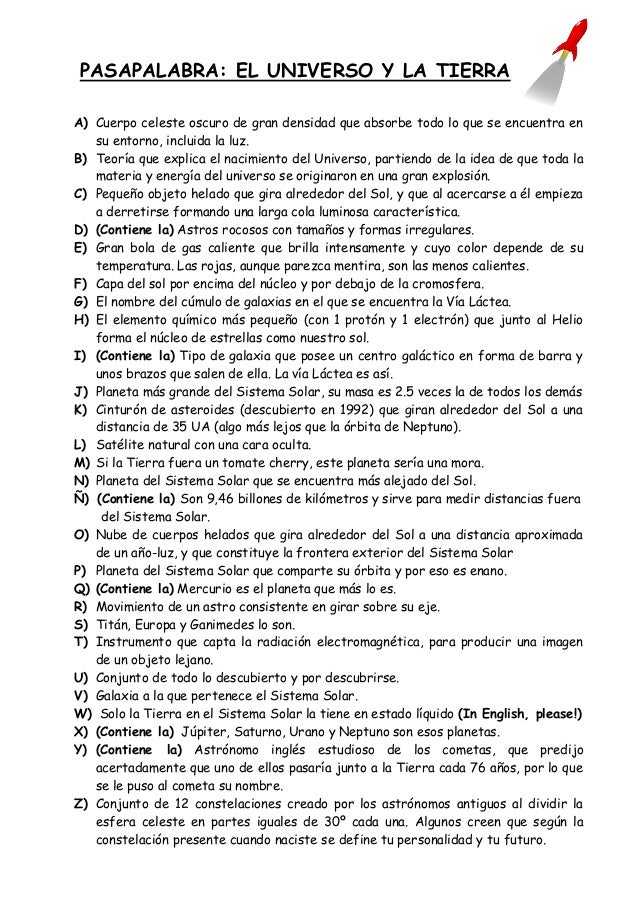 PASAPALABRA: EL UNIVERSO Y LA TIERRA

A) Cuerpo celeste oscuro de gran densidad que absorbe todo lo que se encuentra en su entorno, incluida la luz.
B) Teoría que explica el nacimiento del Universo, partiendo de la idea de que toda la materia y energía del universo se originaron en una gran explosión.
C) Pequeño objeto helado que gira alrededor del Sol, y que al acercarse a él empieza a derretirse formando una larga cola luminosa característica.
D) (Contiene la) Astros rocosos con tamaños y formas irregulares.
E) Gran bola de gas caliente que brilla intensamente y cuyo color depende de su temperatura. Las rojas, aunque parezca mentira, son las menos calientes.
F) Capa del sol por encima del núcleo y por debajo de la cromosfera.
G) El nombre del cúmulo de galaxias en el que se encuentra la Vía Láctea.
H) El elemento químico más pequeño (con 1 protón y 1 electrón) que junto al Helio forma el núcleo de estrellas como nuestro sol.
I) (Contiene la) Tipo de galaxia que posee un centro galáctico en forma de barra y unos brazos que salen de ella. La vía Láctea es así.
J) Planeta más grande del Sistema Solar, su masa es 2.5 veces la de todos los demás
K) Cinturón de asteroides (descubierto en 1992) que giran alrededor del Sol a una distancia de 35 UA (algo más lejos que la órbita de Neptuno).
L) Satélite natural con una cara oculta.
M) Si la Tierra fuera un tomate cherry, este planeta sería una mora.
N) Planeta del Sistema Solar que se encuentra más alejado del Sol.
Ñ) (Contiene la) Son 9,46 billones de kilómetros y sirve para medir distancias fuera del Sistema Solar.
O) Nube de cuerpos helados que gira alrededor del Sol a una distancia aproximada de un año-luz, y que constituye la frontera exterior del Sistema Solar
P) Planeta del Sistema Solar que comparte su órbita y por eso es enano.
Q) (Contiene la) Mercurio es el planeta que más lo es.
R) Movimiento de un astro consistente en girar sobre su eje.
S) Titán, Europa y Ganimedes lo son.
T) Instrumento que capta la radiación electromagnética, para producir una imagen de un objeto lejano.
U) Conjunto de todo lo descubierto y por descubrirse.
V) Galaxia a la que pertenece el Sistema Solar.
W) Solo la Tierra en el Sistema Solar la tiene en estado líquido (In English, please!)
X) (Contiene la) Júpiter, Saturno, Urano y Neptuno son esos planetas.
Y) (Contiene la) Astrónomo inglés estudioso de los cometas, que predijo acertadamente que uno de ellos pasaría junto a la Tierra cada 76 años, por lo que se le puso al cometa su nombre.
Z) Conjunto de 12 constelaciones creado por los astrónomos antiguos al dividir la esfera celeste en partes iguales de 30º cada una. Algunos creen que según la constelación presente cuando naciste se define tu personalidad y tu futuro.